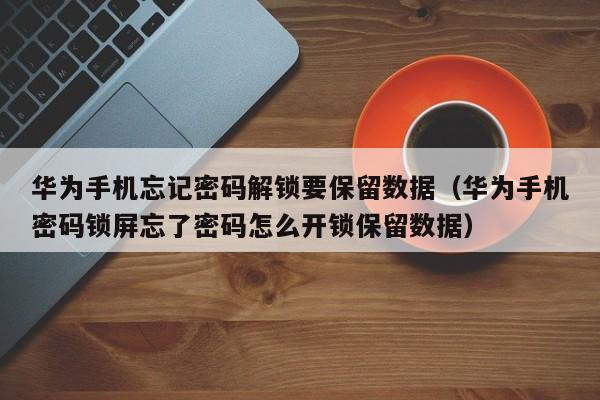 华为手机忘记密码解锁要保留数据（华为手机密码锁屏忘了密码怎么开锁保留数据）